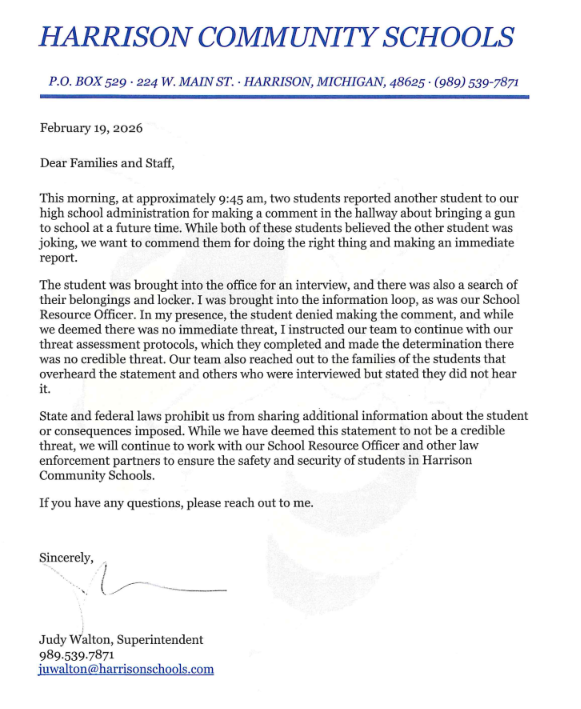 HARRISON COMMUNITY SCHOOLS

P.O. BOX 529 · 224 W. MAIN ST. · HARRISON, MICHIGAN, 48625 · (989) 539-7871

February 19, 2026

Dear Families and Staff,

This morning, at approximately 9:45 am, two students reported another student to our high school administration for making a comment in the hallway about bringing a gun to school at a future time. While both of these students believed the other student was joking, we want to commend them for doing the right thing and making an immediate report.

The student was brought into the office for an interview, and there was also a search of their belongings and locker. I was brought into the information loop, as was our School Resource Officer. In my presence, the student denied making the comment, and while we deemed there was no immediate threat, I instructed our team to continue with our threat assessment protocols, which they completed and made the determination there was no credible threat. Our team also reached out to the families of the students that overheard the statement and others who were interviewed but stated they did not hear it.

State and federal laws prohibit us from sharing additional information about the student or consequences imposed. While we have deemed this statement to not be a credible threat, we will continue to work with our School Resource Officer and other law enforcement partners to ensure the safety and security of students in Harrison Community Schools.

If you have any questions, please reach out to me.

Sincerely,

Judy Walton, Superintendent
989.539.7871
juwalton@harrisonschools.com